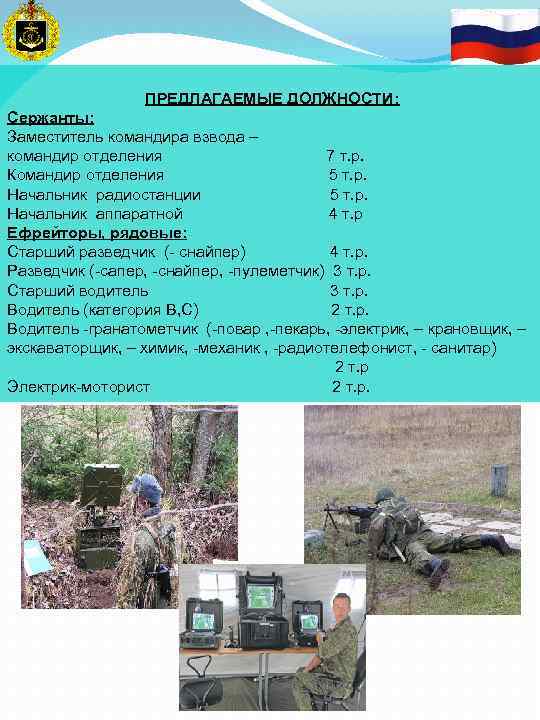 ПРЕДЛАГАЕМЫЕ ДОЛЖНОСТИ:

Сержанты:
Заместитель командира взвода –
командир отделения 7 т.р.
Командир отделения 5 т.р.
Начальник радиостанции 5 т.р.
Начальник аппаратной 4 т.р

Ефрейторы, рядовые:
Старший разведчик (- снайпер) 4 т.р.
Разведчик (-сапер, -снайпер, -пулеметчик) 3 т.р.
Старший водитель 3 т.р.
Водитель (категория В,С) 2 т.р.
Водитель -гранатометчик (-повар ,-пекарь, -электрик, – крановщик, – экскаваторщик, – химик, -механик , -радиотелефонист, - санитар) 2 т.р
Электрик-моторист 2 т.р.